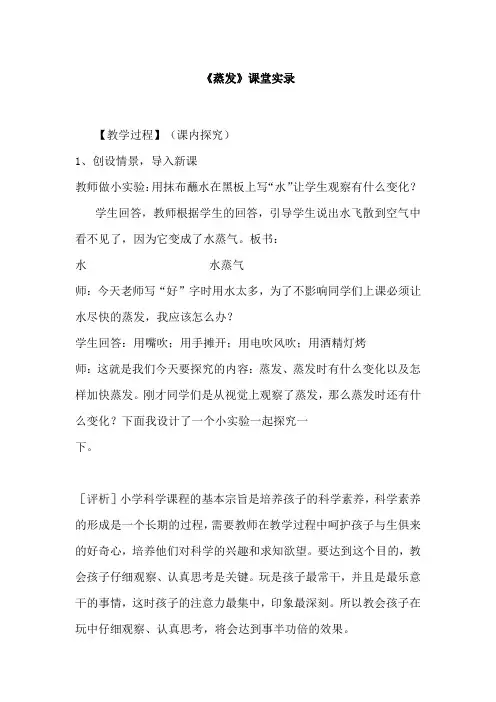 《蒸发》课堂实录

【教学过程】（课内探究）

1、创设情景，导入新课

教师做小实验：用抹布蘸水在黑板上写“水”让学生观察有什么变化？

学生回答，教师根据学生的回答，引导学生说出水飞散到空气中看不见了，因为它变成了水蒸气。板书：

水　　　　　　　　　　水蒸气

师：今天老师写“好”字时用水太多，为了不影响同学们上课必须让水尽快的蒸发，我应该怎么办？

学生回答：用嘴吹；用手摊开；用电吹风吹；用酒精灯烤

师：这就是我们今天要探究的内容：蒸发、蒸发时有什么变化以及怎样加快蒸发。刚才同学们是从视觉上观察了蒸发，那么蒸发时还有什么变化？下面我设计了一个小实验一起探究一下。

［评析］小学科学课程的基本宗旨是培养孩子的科学素养，科学素养的形成是一个长期的过程，需要教师在教学过程中呵护孩子与生俱来的好奇心，培养他们对科学的兴趣和求知欲望。要达到这个目的，教会孩子仔细观察、认真思考是关键。玩是孩子最常干，并且是最乐意干的事情，这时孩子的注意力最集中，印象最深刻。所以教会孩子在玩中仔细观察、认真思考，将会达到事半功倍的效果。